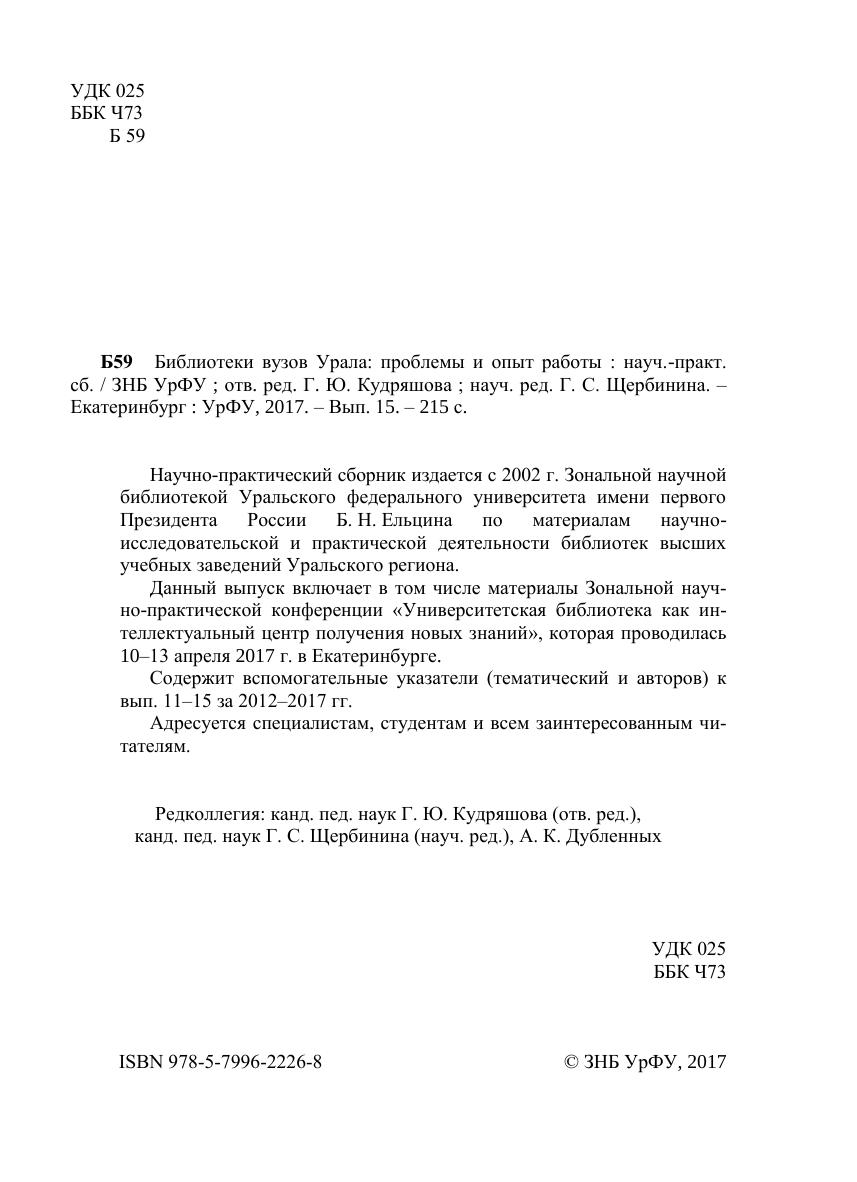 УДК 025
ББК Ч73
Б 59

Б59 Библиотеки вузов Урала: проблемы и опыт работы : науч.-практ. сб. / ЗНБ УрФУ ; отв. ред. Г. Ю. Кудряшова ; науч. ред. Г. С. Щербинина. – Екатеринбург : УрФУ, 2017. – Вып. 15. – 215 с.

Научно-практический сборник издается с 2002 г. Зональной научной библиотекой Уральского федерального университета имени первого Президента России Б. Н. Ельцина по материалам научно-исследовательской и практической деятельности библиотек высших учебных заведений Уральского региона.

Данный выпуск включает в том числе материалы Зональной научно-практической конференции «Университетская библиотека как интеллектуальный центр получения новых знаний», которая проводилась 10–13 апреля 2017 г. в Екатеринбурге.

Содержит вспомогательные указатели (тематический и авторов) к вып. 11–15 за 2012–2017 гг.

Адресуется специалистам, студентам и всем заинтересованным читателям.

Редколлегия: канд. пед. наук Г. Ю. Кудряшова (отв. ред.),
канд. пед. наук Г. С. Щербинина (науч. ред.), А. К. Дубленных

УДК 025
ББК Ч73

ISBN 978-5-7996-2226-8

© ЗНБ УрФУ, 2017